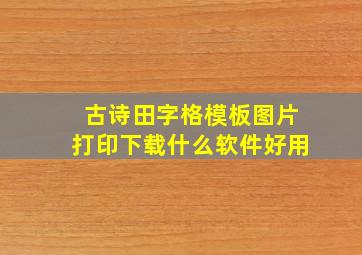 古诗田字格模板图片
打印下载什么软件好用